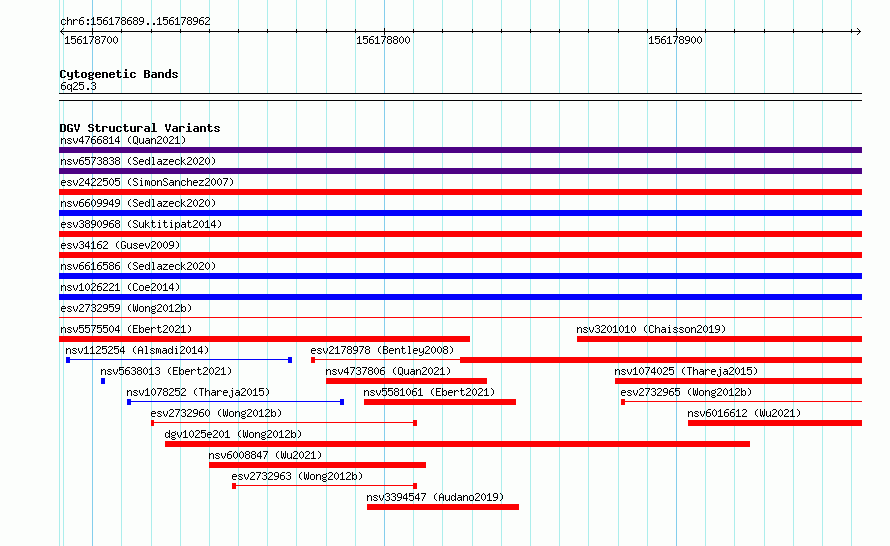 chr6:156178689..156178962
156178700
156178800
156178900

Cytogenetic Bands
6q25.3

DGV Structural Variants
nsv4766814 (Quan2021)
nsv6573838 (Sedlazeck2020)
esv2422505 (SimonSanchez2007)
nsv6609949 (Sedlazeck2020)
esv3890968 (Suktitipat2014)
esv34162 (Gusev2009)
nsv6616586 (Sedlazeck2020)
nsv1026221 (Coe2014)
esv2732959 (Wong2012b)
nsv5575504 (Ebert2021)
nsv3201010 (Chaisson2019)
nsv1125254 (Alsmadi2014)
esv2178978 (Bentley2008)
nsv5638013 (Ebert2021)
nsv4737806 (Quan2021)
nsv1074025 (Thareja2015)
nsv1078252 (Thareja2015)
nsv5581061 (Ebert2021)
esv2732965 (Wong2012b)
esv2732960 (Wong2012b)
nsv6016612 (Wu2021)
dgv1025e201 (Wong2012b)
nsv6008847 (Wu2021)
esv2732963 (Wong2012b)
nsv3394547 (Audano2019)